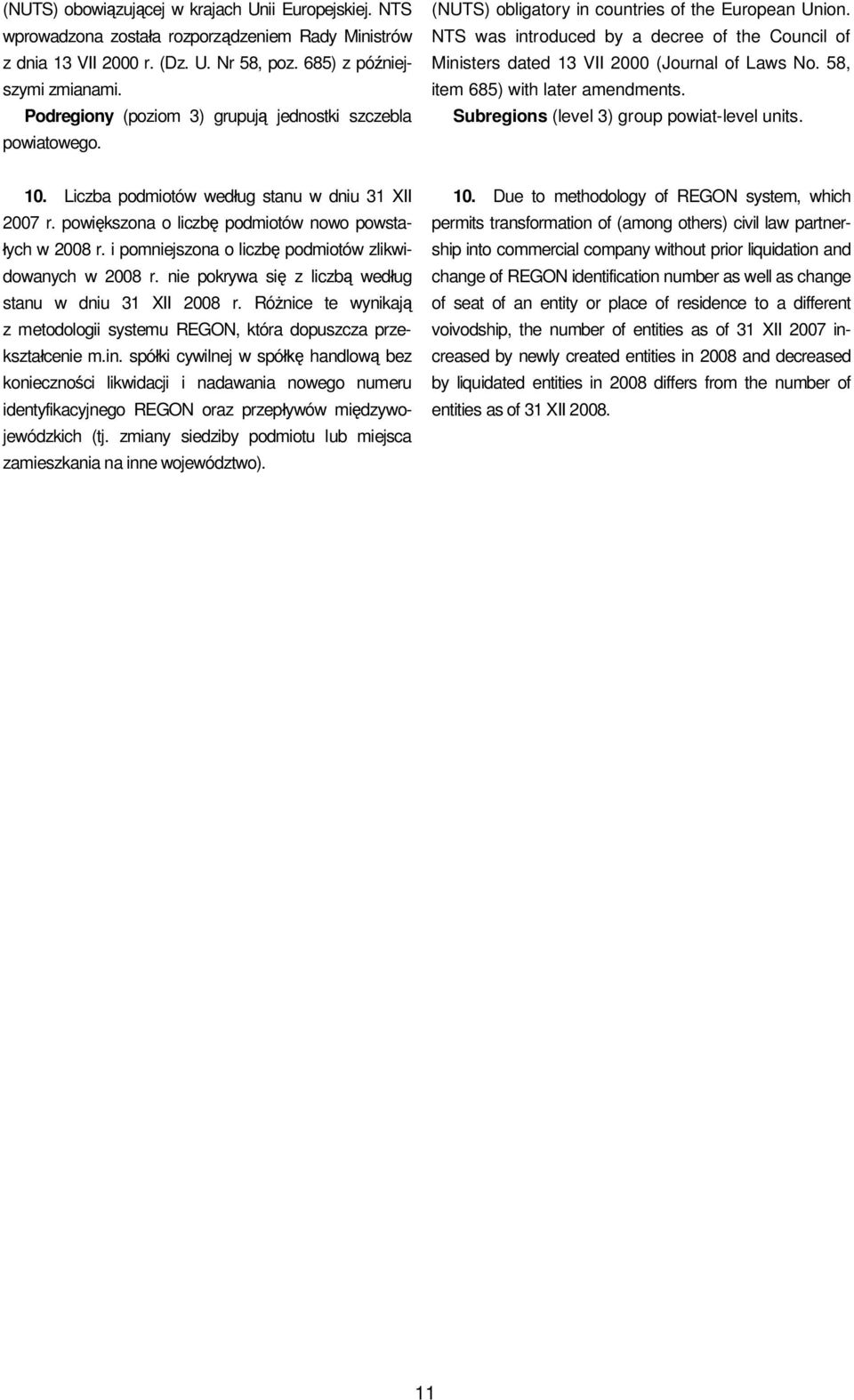 (NUTS) obowiązującej w krajach Unii Europejskiej. NTS wprowadzona została rozporządzeniem Rady Ministrów z dnia 13 VII 2000 r. (Dz. U. Nr 58, poz. 685) z późniejszymi zmianami.
Podregiony (poziom 3) grupują jednostki szczebla powiatowego.

10. Liczba podmiotów według stanu w dniu 31 XII 2007 r. powiększona o liczbę podmiotów nowo powstałych w 2008 r. i pomniejszona o liczbę podmiotów zlikwidowanych w 2008 r. nie pokrywa się z liczbą według stanu w dniu 31 XII 2008 r. Różnice te wynikają z metodologii systemu REGON, która dopuszcza przekształcenie m.in. spółki cywilnej w spółkę handlową bez konieczności likwidacji i nadawania nowego numeru identyfikacyjnego REGON oraz przepływów międzywojewódzkich (tj. zmiany siedziby podmiotu lub miejsca zamieszkania na inne województwo).

(NUTS) obligatory in countries of the European Union. NTS was introduced by a decree of the Council of Ministers dated 13 VII 2000 (Journal of Laws No. 58, item 685) with later amendments.
Subregions (level 3) group powiat-level units.

10. Due to methodology of REGON system, which permits transformation of (among others) civil law partnership into commercial company without prior liquidation and change of REGON identification number as well as change of seat of an entity or place of residence to a different voivodship, the number of entities as of 31 XII 2007 increased by newly created entities in 2008 and decreased by liquidated entities in 2008 differs from the number of entities as of 31 XII 2008.

11